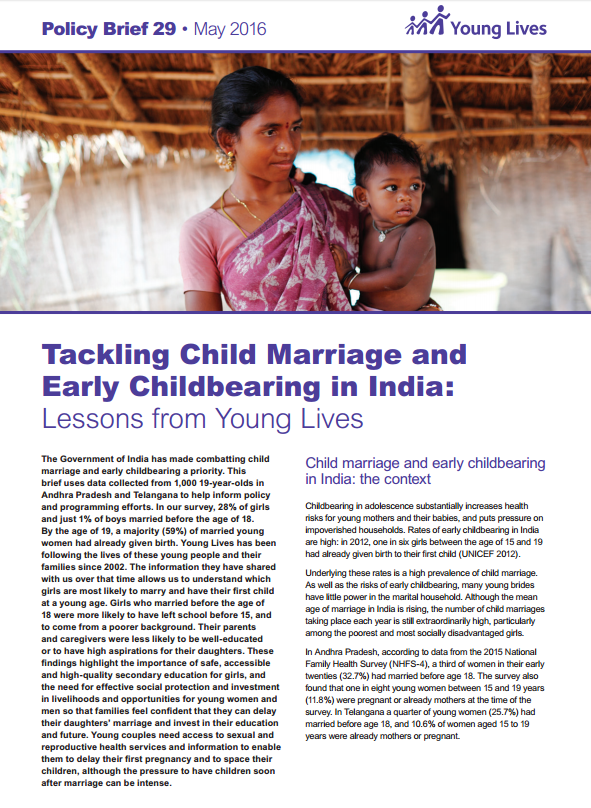 Policy Brief 29 • May 2016

Young Lives

Tackling Child Marriage and Early Childbearing in India: Lessons from Young Lives

The Government of India has made combatting child marriage and early childbearing a priority. This brief uses data collected from 1,000 19-year-olds in Andhra Pradesh and Telangana to help inform policy and programming efforts. In our survey, 28% of girls and just 1% of boys married before the age of 18. By the age of 19, a majority (59%) of married young women had already given birth. Young Lives has been following the lives of these young people and their families since 2002. The information they have shared with us over that time allows us to understand which girls are most likely to marry and have their first child at a young age. Girls who married before the age of 18 were more likely to have left school before 15, and to come from a poorer background. Their parents and caregivers were less likely to be well-educated or to have high aspirations for their daughters. These findings highlight the importance of safe, accessible and high-quality secondary education for girls, and the need for effective social protection and investment in livelihoods and opportunities for young women and men so that families feel confident that they can delay their daughters' marriage and invest in their education and future. Young couples need access to sexual and reproductive health services and information to enable them to delay their first pregnancy and to space their children, although the pressure to have children soon after marriage can be intense.

Child marriage and early childbearing in India: the context

Childbearing in adolescence substantially increases health risks for young mothers and their babies, and puts pressure on impoverished households. Rates of early childbearing in India are high: in 2012, one in six girls between the age of 15 and 19 had already given birth to their first child (UNICEF 2012).

Underlying these rates is a high prevalence of child marriage. As well as the risks of early childbearing, many young brides have little power in the marital household. Although the mean age of marriage in India is rising, the number of child marriages taking place each year is still extraordinarily high, particularly among the poorest and most socially disadvantaged girls.

In Andhra Pradesh, according to data from the 2015 National Family Health Survey (NHFS-4), a third of women in their early twenties (32.7%) had married before age 18. The survey also found that one in eight young women between 15 and 19 years (11.8%) were pregnant or already mothers at the time of the survey. In Telangana a quarter of young women (25.7%) had married before age 18, and 10.6% of women aged 15 to 19 years were already mothers or pregnant.